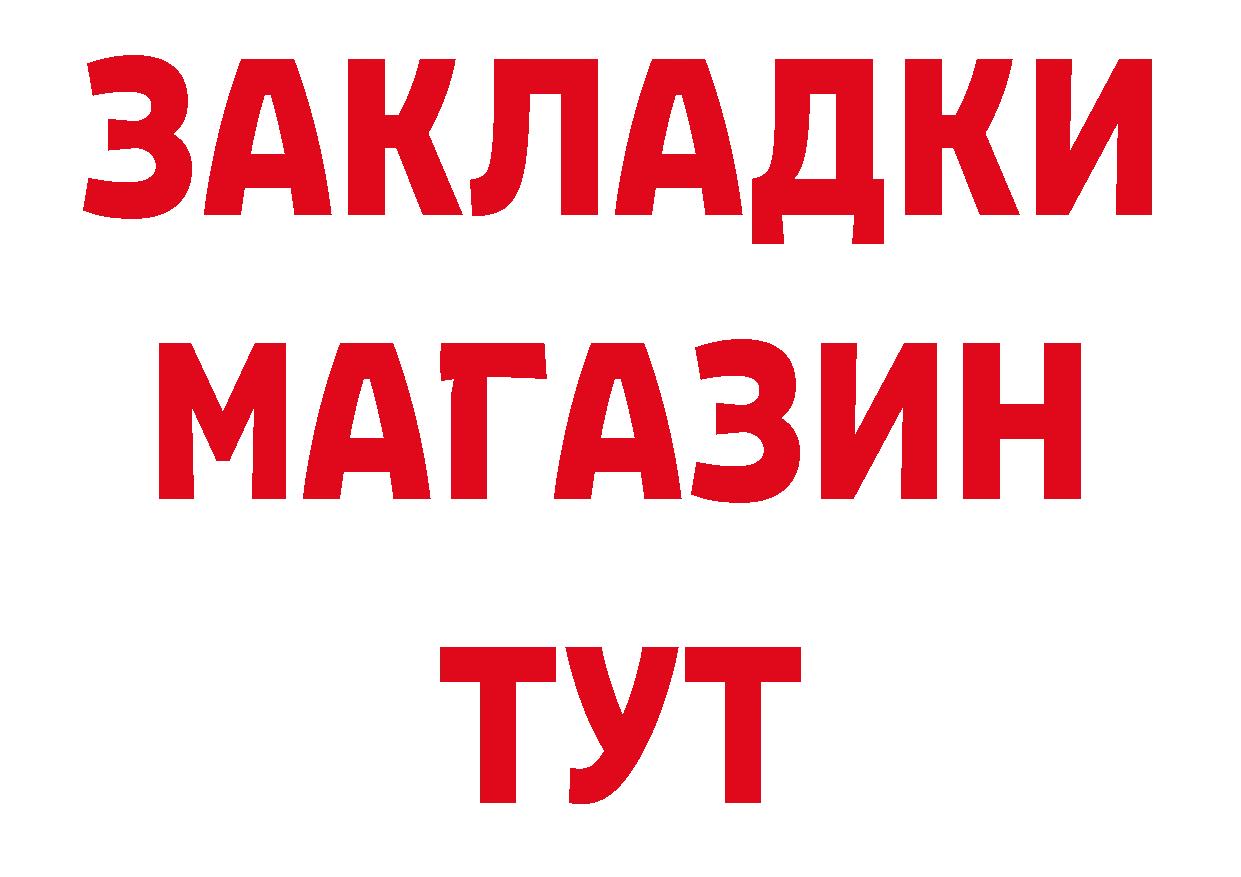 ЗАКЛАДКИ
МАГАЗИН
ТУТ